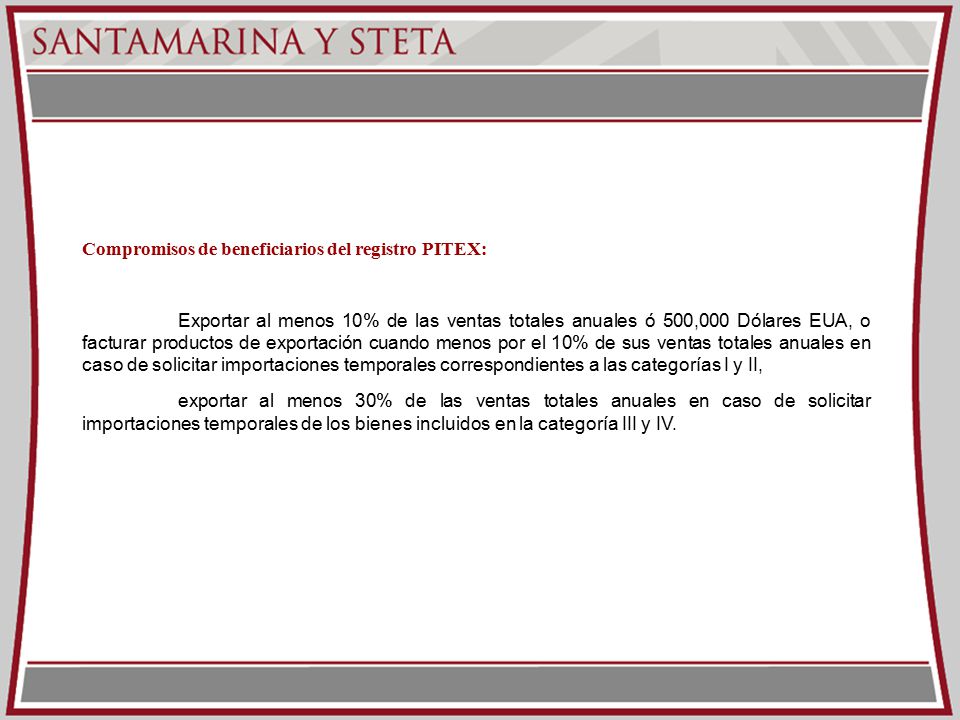 SANTAMARINA Y STETA

Compromisos de beneficiarios del registro PITEX:

Exportar al menos 10% de las ventas totales anuales ó 500,000 Dólares EUA, o facturar productos de exportación cuando menos por el 10% de sus ventas totales anuales en caso de solicitar importaciones temporales correspondientes a las categorías I y II,

exportar al menos 30% de las ventas totales anuales en caso de solicitar importaciones temporales de los bienes incluidos en la categoría III y IV.